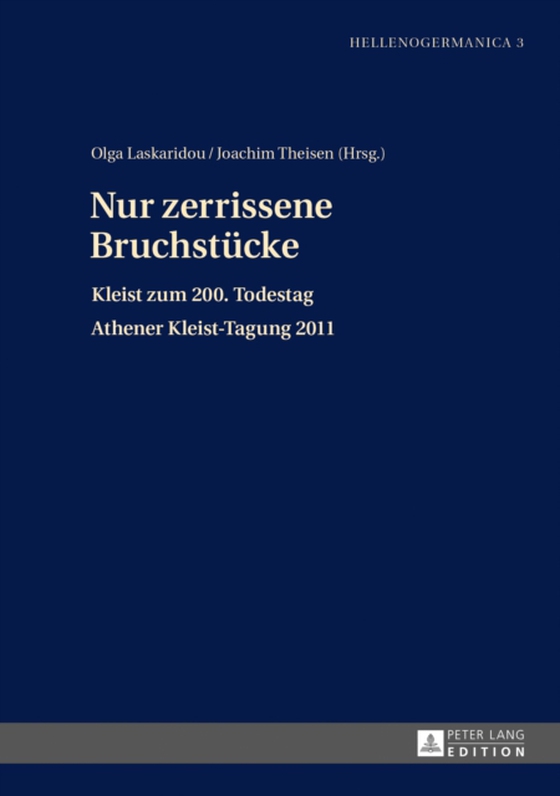 HELLENOGERMANICA 3

Olga Laskaridou / Joachim Theisen (Hrsg.)

Nur zerrissene Bruchstücke

Kleist zum 200. Todestag

Athener Kleist-Tagung 2011

PETER LANG
EDITION